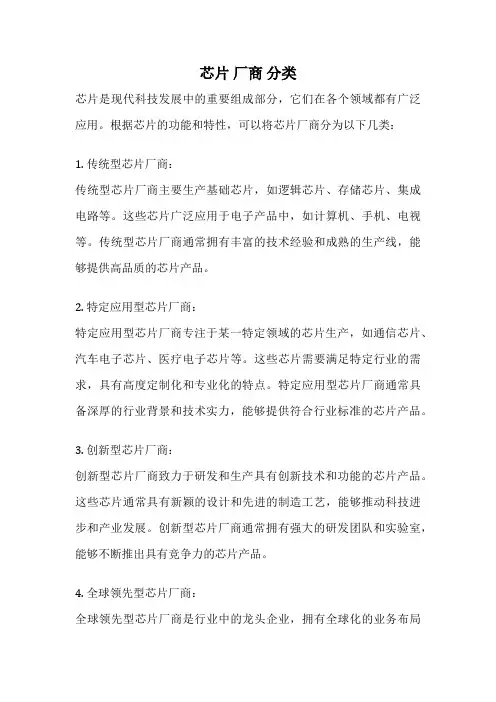 芯片 厂商 分类

芯片是现代科技发展中的重要组成部分，它们在各个领域都有广泛应用。根据芯片的功能和特性，可以将芯片厂商分为以下几类：

1. 传统型芯片厂商：
传统型芯片厂商主要生产基础芯片，如逻辑芯片、存储芯片、集成电路等。这些芯片广泛应用于电子产品中，如计算机、手机、电视等。传统型芯片厂商通常拥有丰富的技术经验和成熟的生产线，能够提供高品质的芯片产品。

2. 特定应用型芯片厂商：
特定应用型芯片厂商专注于某一特定领域的芯片生产，如通信芯片、汽车电子芯片、医疗电子芯片等。这些芯片需要满足特定行业的需求，具有高度定制化和专业化的特点。特定应用型芯片厂商通常具备深厚的行业背景和技术实力，能够提供符合行业标准的芯片产品。

3. 创新型芯片厂商：
创新型芯片厂商致力于研发和生产具有创新技术和功能的芯片产品。这些芯片通常具有新颖的设计和先进的制造工艺，能够推动科技进步和产业发展。创新型芯片厂商通常拥有强大的研发团队和实验室，能够不断推出具有竞争力的芯片产品。

4. 全球领先型芯片厂商：
全球领先型芯片厂商是行业中的龙头企业，拥有全球化的业务布局